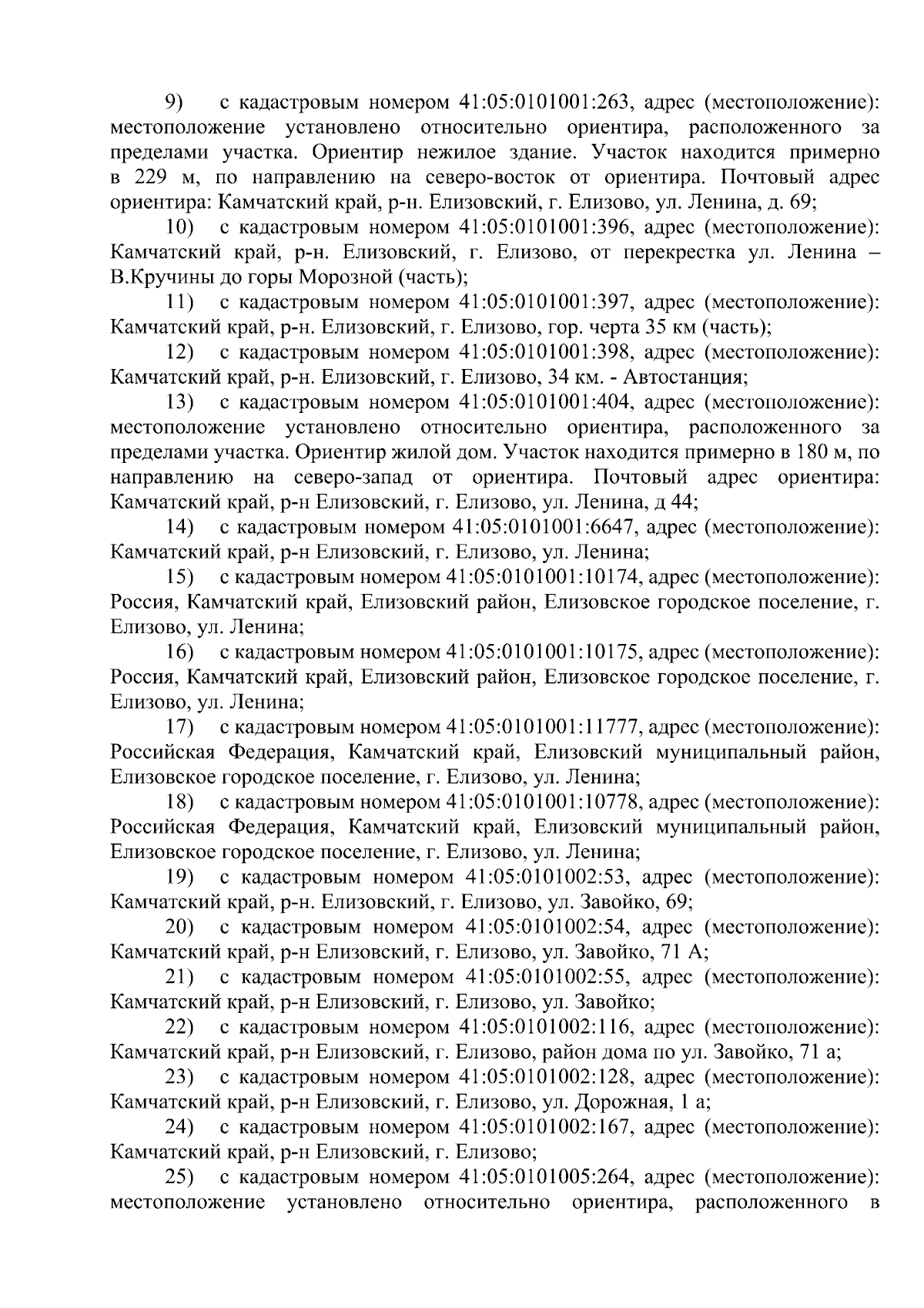 9) с кадастровым номером 41:05:0101001:263, адрес (местоположение): местоположение установлено относительно ориентира, расположенного за пределами участка. Ориентир нежилое здание. Участок находится примерно в 229 м, по направлению на северо-восток от ориентира. Почтовый адрес ориентира: Камчатский край, р-н. Елизовский, г. Елизово, ул. Ленина, д. 69;

10) с кадастровым номером 41:05:0101001:396, адрес (местоположение): Камчатский край, р-н. Елизовский, г. Елизово, от перекрестка ул. Ленина – В.Кручины до горы Морозной (часть);

11) с кадастровым номером 41:05:0101001:397, адрес (местоположение): Камчатский край, р-н. Елизовский, г. Елизово, гор. черта 35 км (часть);

12) с кадастровым номером 41:05:0101001:398, адрес (местоположение): Камчатский край, р-н. Елизовский, г. Елизово, 34 км. - Автостанция;

13) с кадастровым номером 41:05:0101001:404, адрес (местоположение): местоположение установлено относительно ориентира, расположенного за пределами участка. Ориентир жилой дом. Участок находится примерно в 180 м, по направлению на северо-запад от ориентира. Почтовый адрес ориентира: Камчатский край, р-н Елизовский, г. Елизово, ул. Ленина, д 44;

14) с кадастровым номером 41:05:0101001:6647, адрес (местоположение): Камчатский край, р-н Елизовский, г. Елизово, ул. Ленина;

15) с кадастровым номером 41:05:0101001:10174, адрес (местоположение): Россия, Камчатский край, Елизовский район, Елизовское городское поселение, г. Елизово, ул. Ленина;

16) с кадастровым номером 41:05:0101001:10175, адрес (местоположение): Россия, Камчатский край, Елизовский район, Елизовское городское поселение, г. Елизово, ул. Ленина;

17) с кадастровым номером 41:05:0101001:11777, адрес (местоположение): Российская Федерация, Камчатский край, Елизовский муниципальный район, Елизовское городское поселение, г. Елизово, ул. Ленина;

18) с кадастровым номером 41:05:0101001:10778, адрес (местоположение): Российская Федерация, Камчатский край, Елизовский муниципальный район, Елизовское городское поселение, г. Елизово, ул. Ленина;

19) с кадастровым номером 41:05:0101002:53, адрес (местоположение): Камчатский край, р-н. Елизовский, г. Елизово, ул. Завойко, 69;

20) с кадастровым номером 41:05:0101002:54, адрес (местоположение): Камчатский край, р-н Елизовский, г. Елизово, ул. Завойко, 71 А;

21) с кадастровым номером 41:05:0101002:55, адрес (местоположение): Камчатский край, р-н Елизовский, г. Елизово, ул. Завойко;

22) с кадастровым номером 41:05:0101002:116, адрес (местоположение): Камчатский край, р-н Елизовский, г. Елизово, район дома по ул. Завойко, 71 а;

23) с кадастровым номером 41:05:0101002:128, адрес (местоположение): Камчатский край, р-н Елизовский, г. Елизово, ул. Дорожная, 1 а;

24) с кадастровым номером 41:05:0101002:167, адрес (местоположение): Камчатский край, р-н Елизовский, г. Елизово;

25) с кадастровым номером 41:05:0101005:264, адрес (местоположение): местоположение установлено относительно ориентира, расположенного в